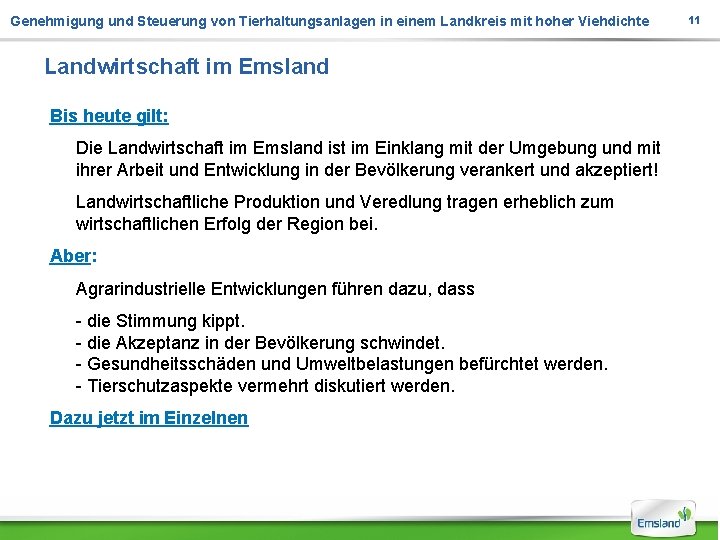 Genehmigung und Steuerung von Tierhaltungsanlagen in einem Landkreis mit hoher Viehdichte

11

Landwirtschaft im Emsland

Bis heute gilt:

Die Landwirtschaft im Emsland ist im Einklang mit der Umgebung und mit ihrer Arbeit und Entwicklung in der Bevölkerung verankert und akzeptiert!

Landwirtschaftliche Produktion und Veredlung tragen erheblich zum wirtschaftlichen Erfolg der Region bei.

Aber:

Agrarindustrielle Entwicklungen führen dazu, dass

- die Stimmung kippt.
- die Akzeptanz in der Bevölkerung schwindet.
- Gesundheitsschäden und Umweltbelastungen befürchtet werden.
- Tierschutzaspekte vermehrt diskutiert werden.

Dazu jetzt im Einzelnen

Emsland